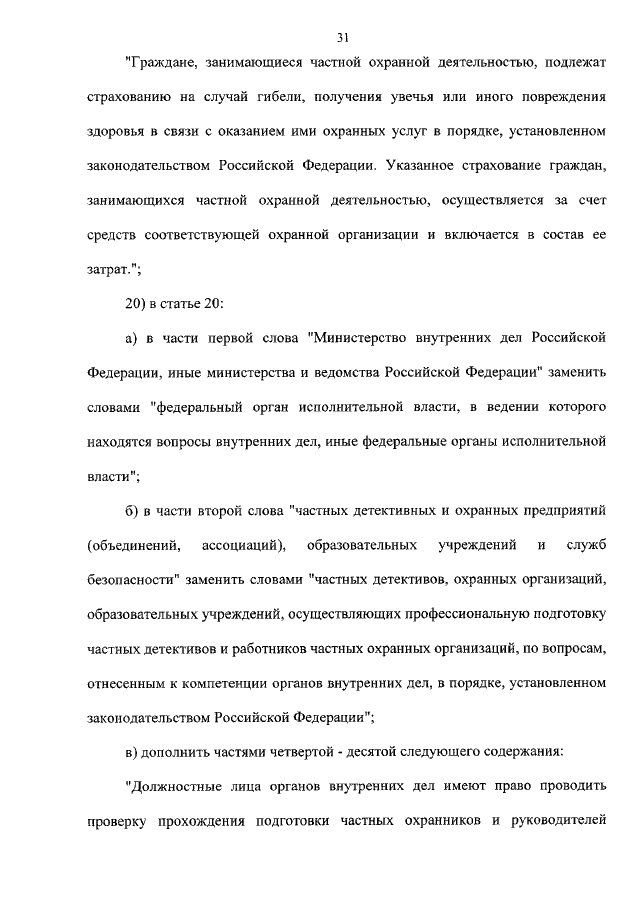 31

"Граждане, занимающиеся частной охранной деятельностью, подлежат страхованию на случай гибели, получения увечья или иного повреждения здоровья в связи с оказанием ими охранных услуг в порядке, установленном законодательством Российской Федерации. Указанное страхование граждан, занимающихся частной охранной деятельностью, осуществляется за счет средств соответствующей охранной организации и включается в состав ее затрат.";

20) в статье 20:

а) в части первой слова "Министерство внутренних дел Российской Федерации, иные министерства и ведомства Российской Федерации" заменить словами "федеральный орган исполнительной власти, в ведении которого находятся вопросы внутренних дел, иные федеральные органы исполнительной власти";

б) в части второй слова "частных детективных и охранных предприятий (объединений, ассоциаций), образовательных учреждений и служб безопасности" заменить словами "частных детективов, охранных организаций, образовательных учреждений, осуществляющих профессиональную подготовку частных детективов и работников частных охранных организаций, по вопросам, отнесенным к компетенции органов внутренних дел, в порядке, установленном законодательством Российской Федерации";

в) дополнить частями четвертой - десятой следующего содержания:

"Должностные лица органов внутренних дел имеют право проводить проверку прохождения подготовки частных охранников и руководителей